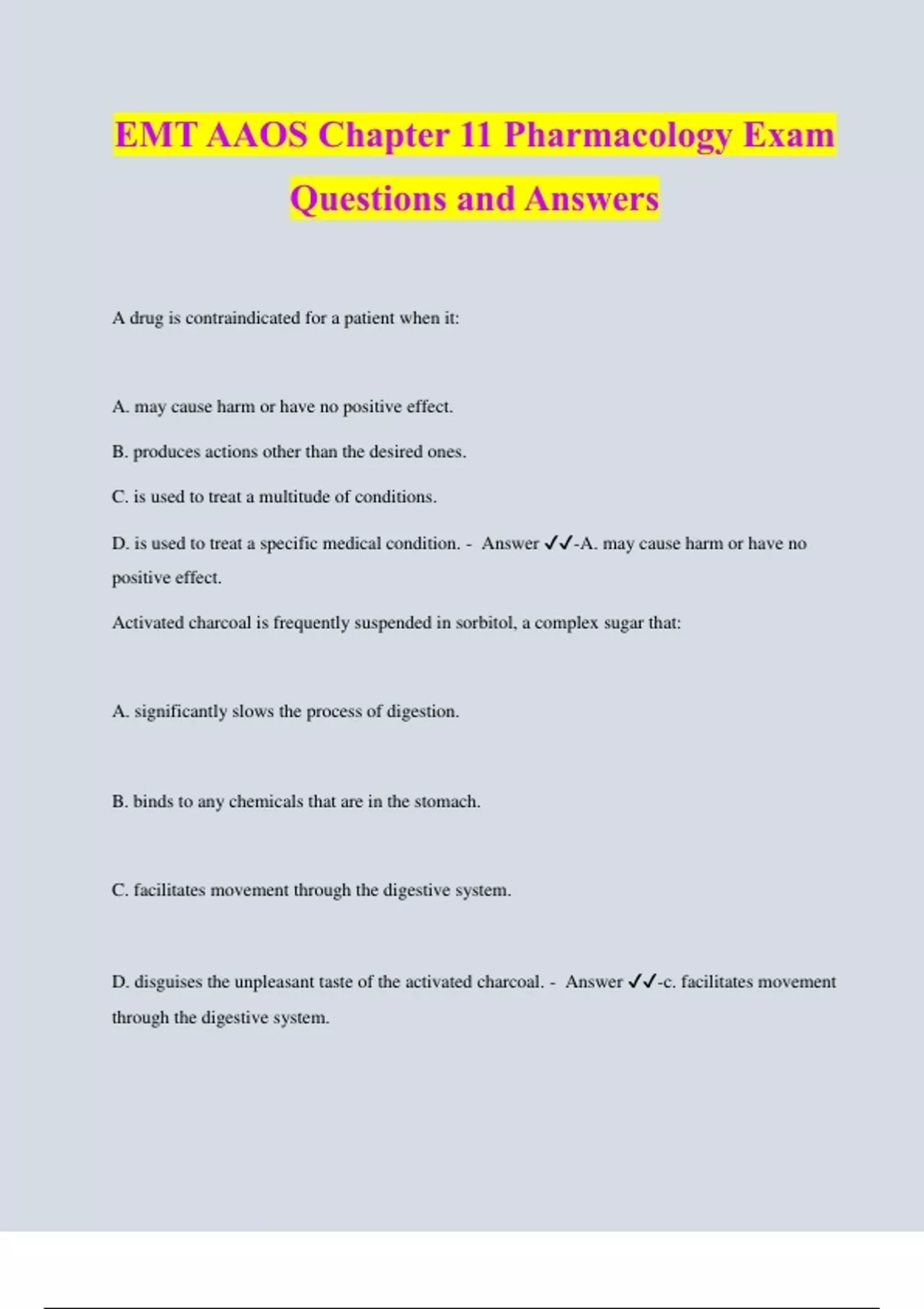 EMT AAOS Chapter 11 Pharmacology Exam Questions and Answers

A drug is contraindicated for a patient when it:

A. may cause harm or have no positive effect.

B. produces actions other than the desired ones.

C. is used to treat a multitude of conditions.

D. is used to treat a specific medical condition. - Answer ✓✓-A. may cause harm or have no positive effect.

Activated charcoal is frequently suspended in sorbitol, a complex sugar that:

A. significantly slows the process of digestion.

B. binds to any chemicals that are in the stomach.

C. facilitates movement through the digestive system.

D. disguises the unpleasant taste of the activated charcoal. - Answer ✓✓-c. facilitates movement through the digestive system.